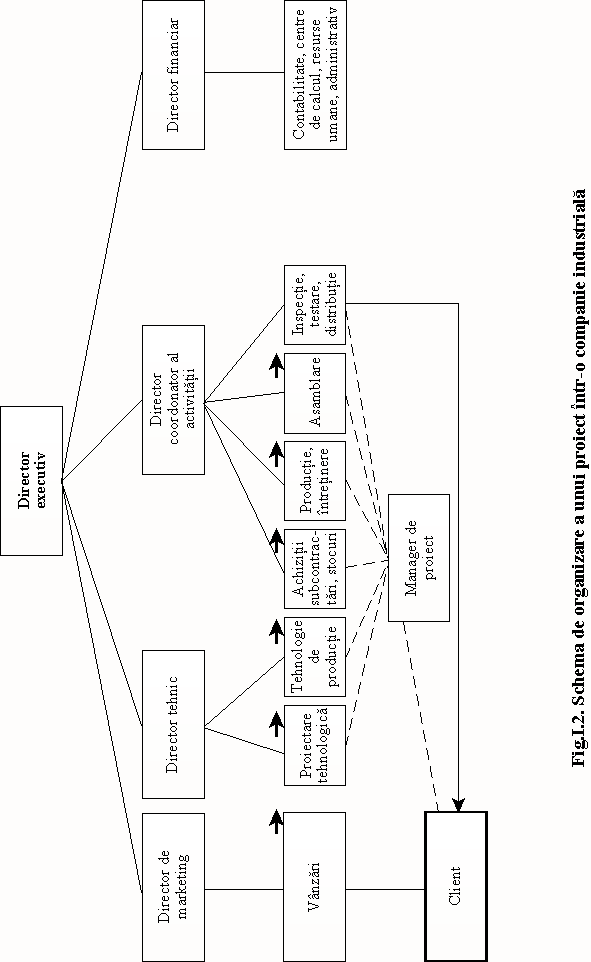 Director executiv

Director de marketing

Director tehnic

Director coordonator al activității

Director financiar

Vânzări

Proiectare tehnologică

Tehnologie de producție

Achiziții subcontractări, stocuri

Producție, întreținere

Asamblare

Inspecție, testare, distribuție

Contabilitate, centre de calcul, resurse umane, administrativ

Manager de proiect

Client

Fig.I.2. Schema de organizare a unui proiect într-o companie industrială